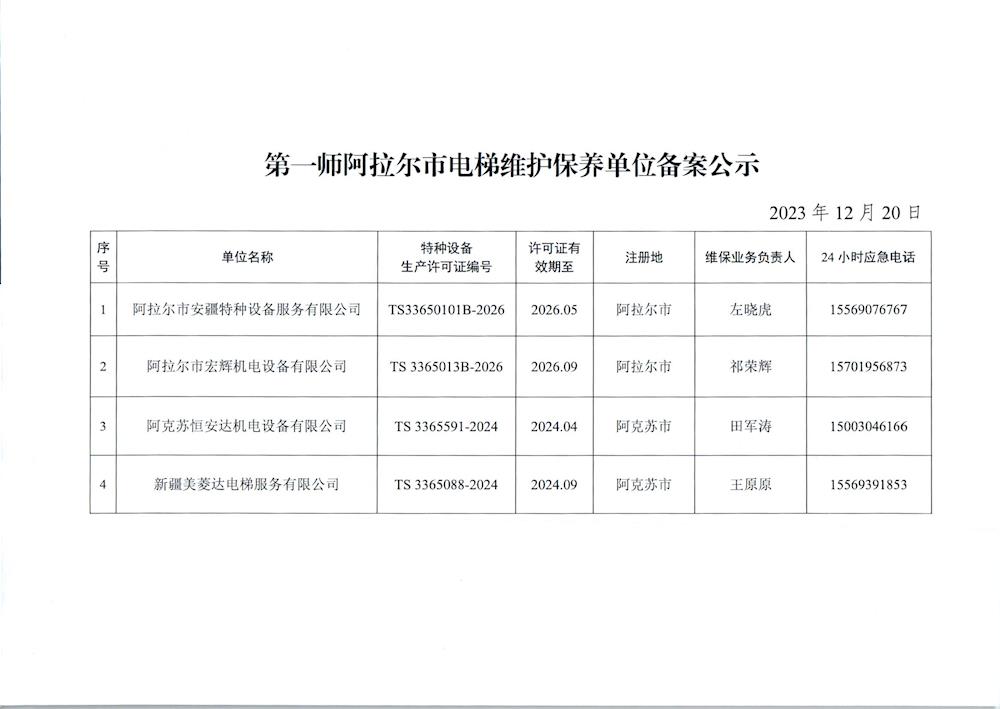 第一师阿拉尔市电梯维护保养单位备案公示

2023 年 12 月 20 日

| 序号 | 单位名称 | 特种设备生产许可证编号 | 许可证有效期至 | 注册地 | 维保业务负责人 | 24 小时应急电话 |
|---|---|---|---|---|---|---|
| 1 | 阿拉尔市安疆特种设备服务有限公司 | TS33650101B-2026 | 2026.05 | 阿拉尔市 | 左晓虎 | 15569076767 |
| 2 | 阿拉尔市宏辉机电设备有限公司 | TS 3365013B-2026 | 2026.09 | 阿拉尔市 | 祁荣辉 | 15701956873 |
| 3 | 阿克苏恒安达机电设备有限公司 | TS 3365591-2024 | 2024.04 | 阿克苏市 | 田军涛 | 15003046166 |
| 4 | 新疆美菱达电梯服务有限公司 | TS 3365088-2024 | 2024.09 | 阿克苏市 | 王原原 | 15569391853 |